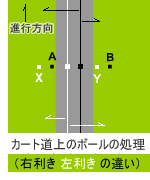 進行方向

A

B

X

Y

カート道上のボールの処理

（右利き 左利き の違い）